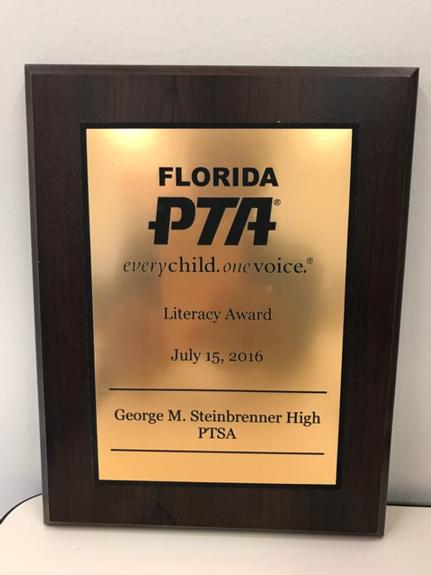 FLORIDA

PTA®

everychild.onevoice.®

Literacy Award

July 15, 2016

George M. Steinbrenner High
PTSA